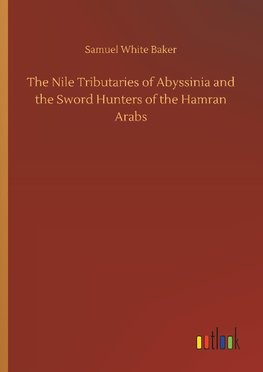 Samuel White Baker

The Nile Tributaries of Abyssinia and the Sword Hunters of the Hamran Arabs

outlook